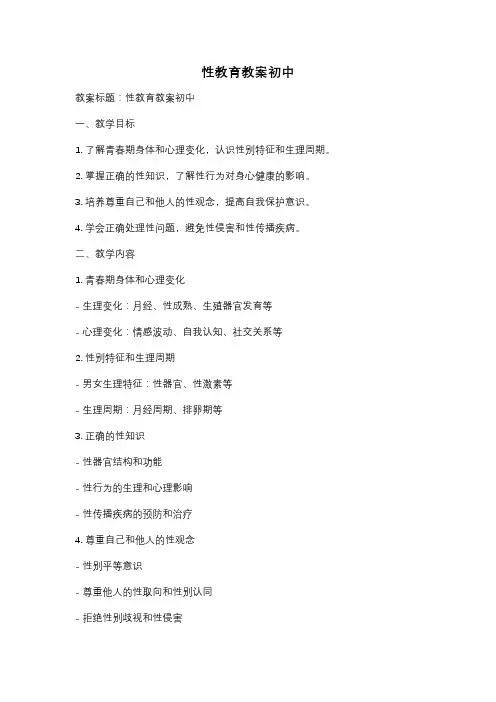 性教育教案初中

教案标题：性教育教案初中

一、教学目标

1. 了解青春期身体和心理变化，认识性别特征和生理周期。

2. 掌握正确的性知识，了解性行为对身心健康的影响。

3. 培养尊重自己和他人的性观念，提高自我保护意识。

4. 学会正确处理性问题，避免性侵害和性传播疾病。

二、教学内容

1. 青春期身体和心理变化

- 生理变化：月经、性成熟、生殖器官发育等

- 心理变化：情感波动、自我认知、社交关系等

2. 性别特征和生理周期

- 男女生理特征：性器官、性激素等

- 生理周期：月经周期、排卵期等

3. 正确的性知识

- 性器官结构和功能

- 性行为的生理和心理影响

- 性传播疾病的预防和治疗

4. 尊重自己和他人的性观念

- 性别平等意识

- 尊重他人的性取向和性别认同

- 拒绝性别歧视和性侵害